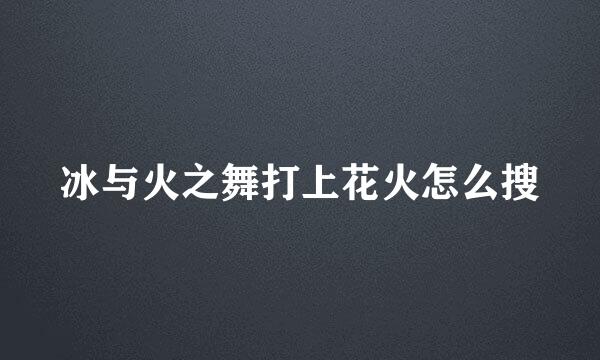 冰与火之舞打上花火怎么搜